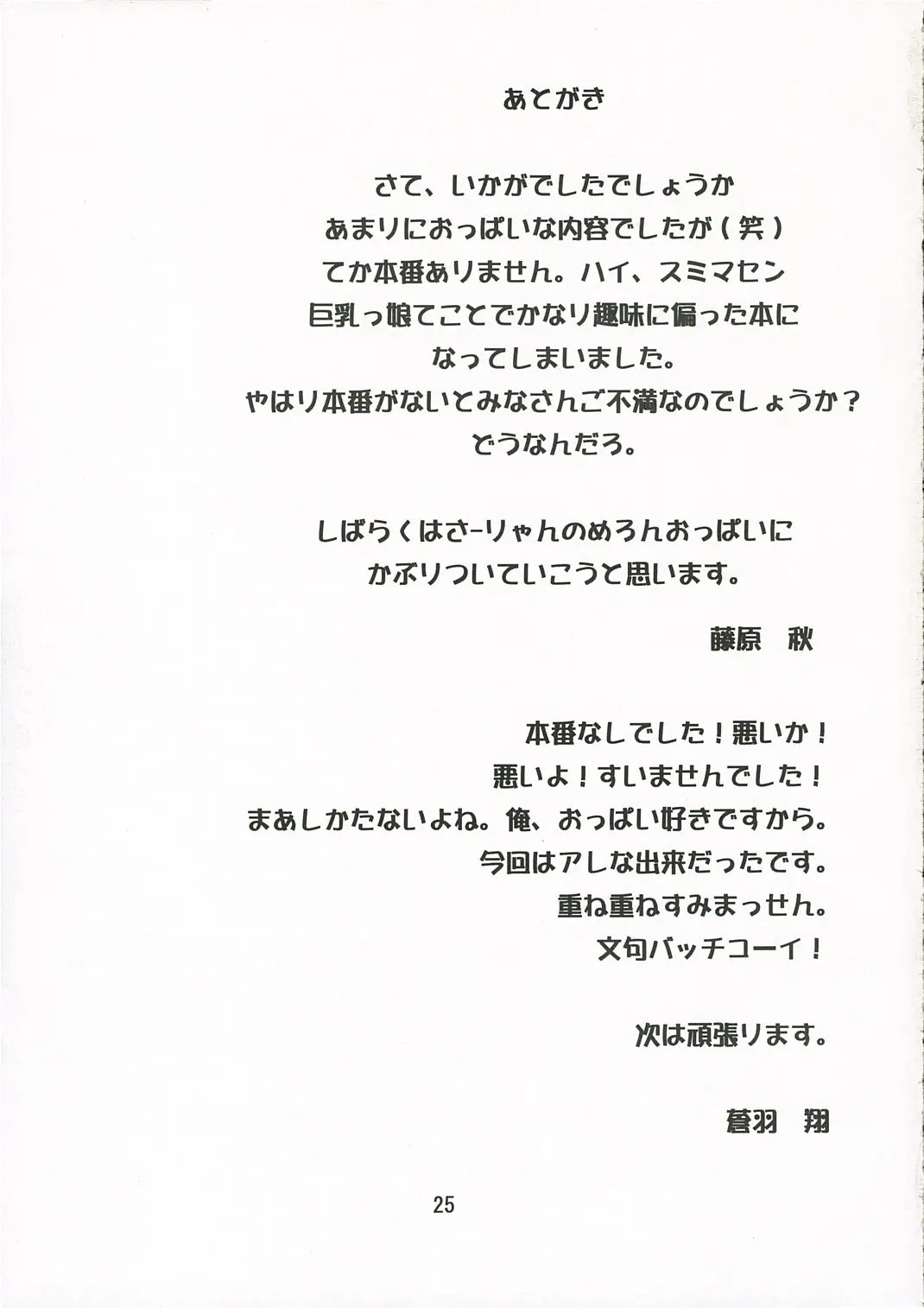 あとがき

さて、いかがでしたでしょうか
あまりにおっぱいな内容でしたが（笑）
てか本番ありません。ハイ、スミマセン
巨乳っ娘てことでかなり趣味に偏った本に
なってしまいました。
やはり本番がないとみなさんご不満なのでしょうか？
どうなんだろ。

しばらくはさーりゃんのめろんおっぱいに
かぶりついていこうと思います。

藤原　秋

本番なしでした！悪いか！
悪いよ！すいませんでした！
まあしかたないよね。俺、おっぱい好きですから。
今回はアレな出来だったです。
重ね重ねすみまっせん。
文句バッチコーイ！

次は頑張ります。

蒼羽　翔

25